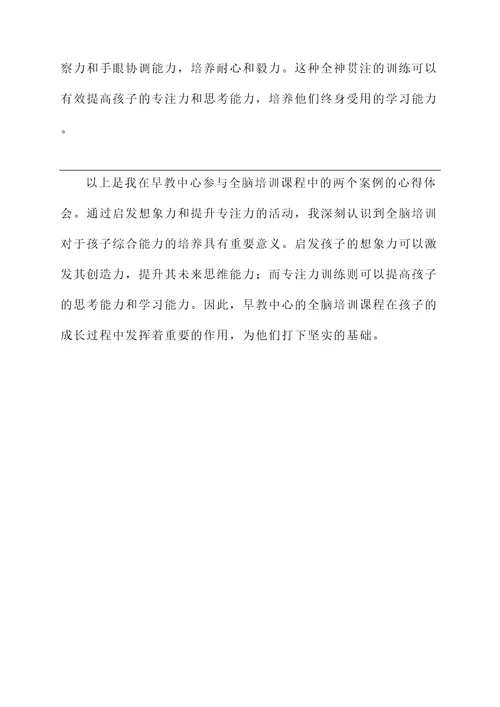 察力和手眼协调能力，培养耐心和毅力。这种全神贯注的训练可以有效提高孩子的专注力和思考能力，培养他们终身受用的学习能力。

以上是我在早教中心参与全脑培训课程中的两个案例的心得体会。通过启发想象力和提升专注力的活动，我深刻认识到全脑培训对于孩子综合能力的培养具有重要意义。启发孩子的想象力可以激发其创造力，提升其未来思维能力；而专注力训练则可以提高孩子的思考能力和学习能力。因此，早教中心的全脑培训课程在孩子的成长过程中发挥着重要的作用，为他们打下坚实的基础。